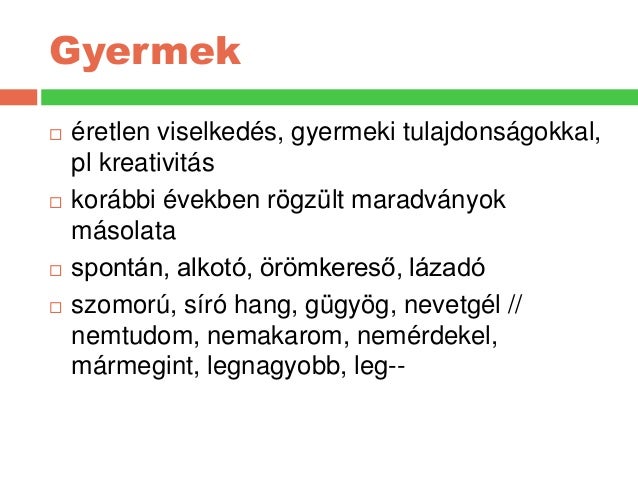 Gyermek

□ éretlen viselkedés, gyermeki tulajdonságokkal, pl kreativitás

□ korábbi években rögzült maradványok másolata

□ spontán, alkotó, örömkereső, lázadó

□ szomorú, síró hang, gügyög, nevetgél // nemtudom, nemakarom, nemérdekel, mármegint, legnagyobb, leg--